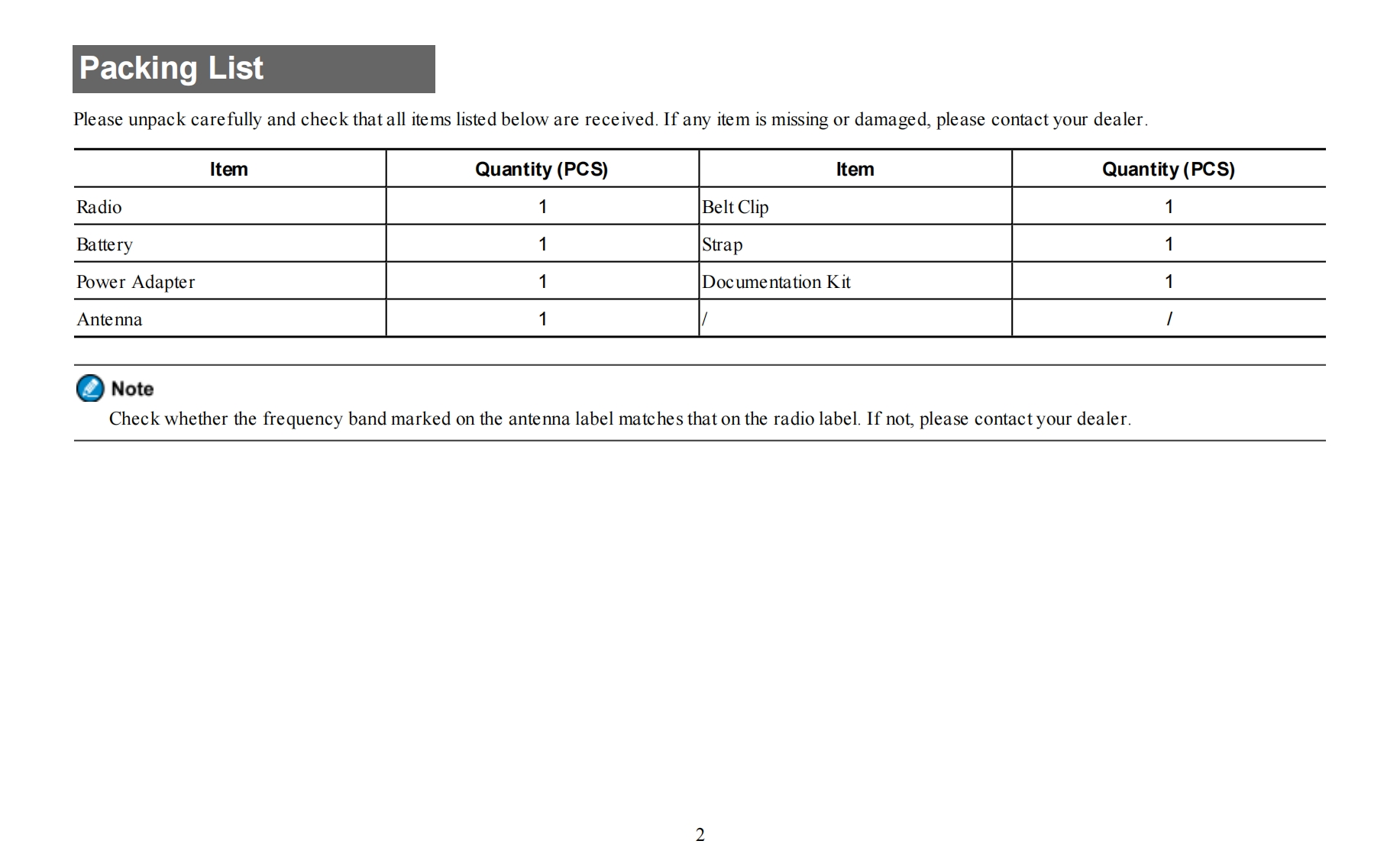 Packing List

Please unpack carefully and check that all items listed below are received. If any item is missing or damaged, please contact your dealer.

| Item | Quantity (PCS) | Item | Quantity (PCS) |
|---|---|---|---|
| Radio | 1 | Belt Clip | 1 |
| Battery | 1 | Strap | 1 |
| Power Adapter | 1 | Documentation Kit | 1 |
| Antenna | 1 | / | / |

Note

Check whether the frequency band marked on the antenna label matches that on the radio label. If not, please contact your dealer.

2